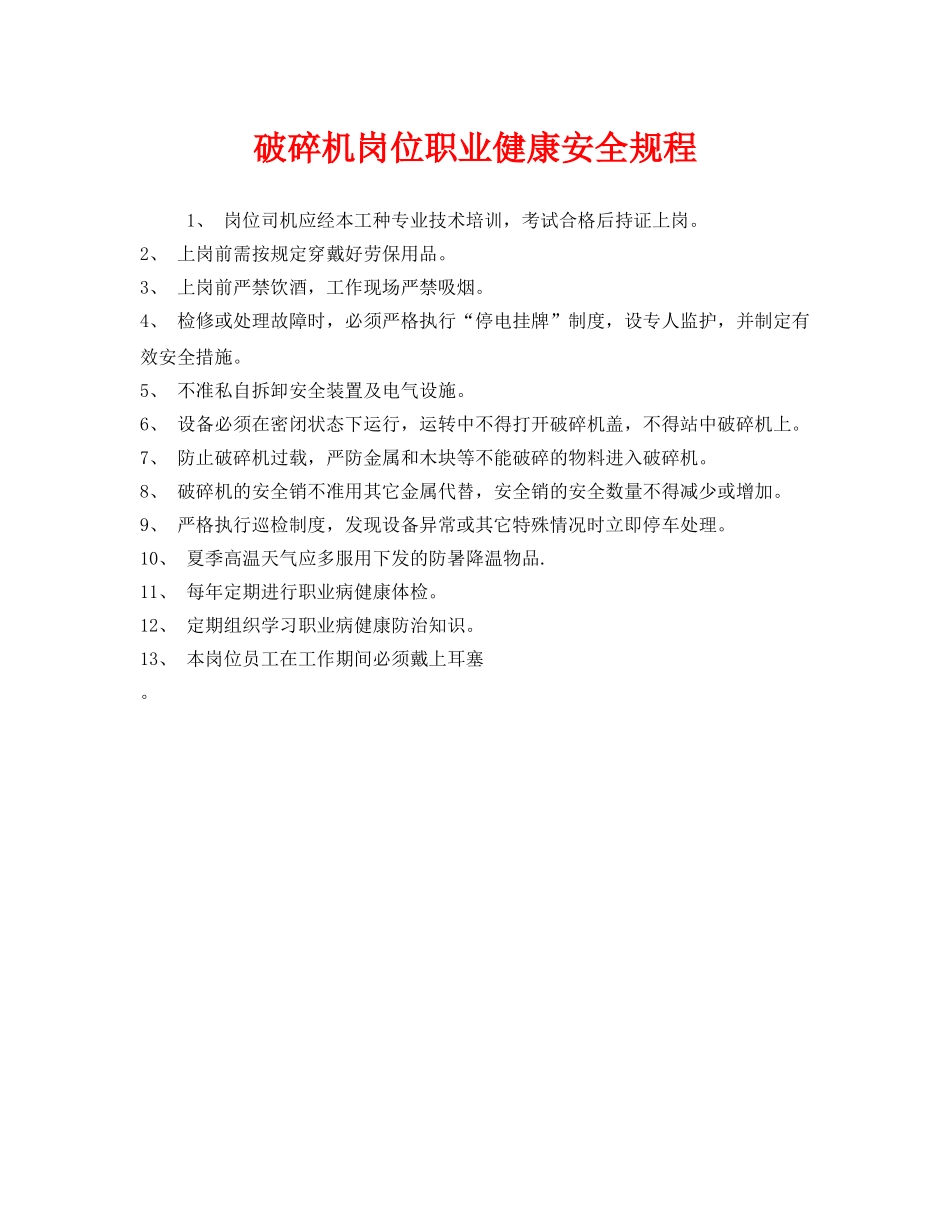 破碎机岗位职业健康安全规程

1、 岗位司机应经本工种专业技术培训，考试合格后持证上岗。

2、 上岗前需按规定穿戴好劳保用品。

3、 上岗前严禁饮酒，工作现场严禁吸烟。

4、 检修或处理故障时，必须严格执行“停电挂牌”制度，设专人监护，并制定有效安全措施。

5、 不准私自拆卸安全装置及电气设施。

6、 设备必须在密闭状态下运行，运转中不得打开破碎机盖，不得站中破碎机上。

7、 防止破碎机过载，严防金属和木块等不能破碎的物料进入破碎机。

8、 破碎机的安全销不准用其它金属代替，安全销的安全数量不得减少或增加。

9、 严格执行巡检制度，发现设备异常或其它特殊情况时立即停车处理。

10、 夏季高温天气应多服用下发的防暑降温物品.

11、 每年定期进行职业病健康体检。

12、 定期组织学习职业病健康防治知识。

13、 本岗位员工在工作期间必须戴上耳塞

。